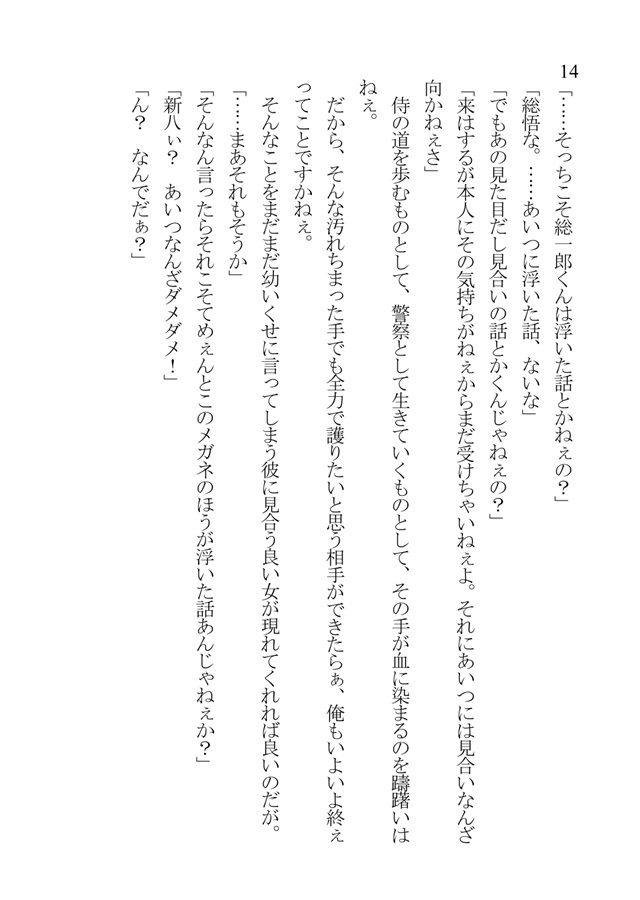 14

「……そっちこそ総一郎くんは浮いた話とかねぇの？」

「総悟な。……あいつに浮いた話、ないな」

「でもあの見た目だし見合いの話とかくんじゃねぇの？」

「来はするが本人にその気持ちがねぇからまだ受けちゃいねぇよ。それにあいつには見合いなんざ向かねぇさ」

侍の道を歩むものとして、警察として生きていくものとして、その手が血に染まるのを躊躇いはねぇ。

だから、そんな汚れちまった手でも全力で護りたいと思う相手ができたらぁ、俺もいよいよ終ぇってことですかねぇ。

そんなことをまだまだ幼いくせに言ってしまう彼に見合う良い女が現れてくれれば良いのだが。

「……まあそれもそうか」

「そんなん言ったらそれこそてめぇんとこのメガネのほうが浮いた話あんじゃねぇか？」

「新八ぃ？　あいつなんざダメダメ！」

「ん？　なんでだぁ？」